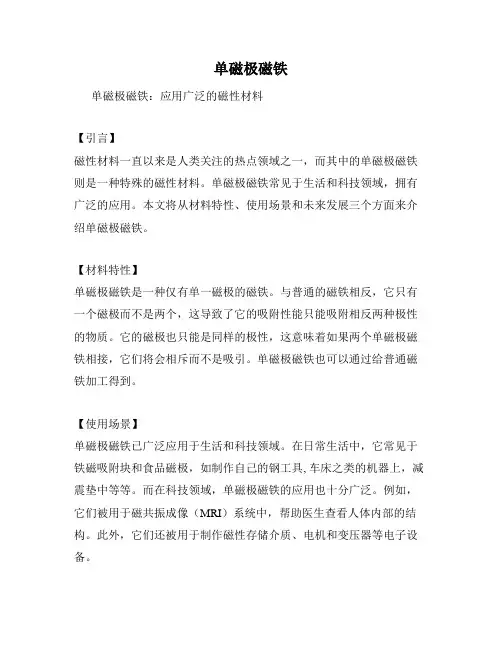 单磁极磁铁

单磁极磁铁：应用广泛的磁性材料

【引言】
磁性材料一直以来是人类关注的热点领域之一，而其中的单磁极磁铁则是一种特殊的磁性材料。单磁极磁铁常见于生活和科技领域，拥有广泛的应用。本文将从材料特性、使用场景和未来发展三个方面来介绍单磁极磁铁。

【材料特性】
单磁极磁铁是一种仅有单一磁极的磁铁。与普通的磁铁相反，它只有一个磁极而不是两个，这导致了它的吸附性能只能吸附相反两种极性的物质。它的磁极也只能是同样的极性，这意味着如果两个单磁极磁铁相接，它们将会相斥而不是吸引。单磁极磁铁也可以通过给普通磁铁加工得到。

【使用场景】
单磁极磁铁已广泛应用于生活和科技领域。在日常生活中，它常见于铁磁吸附块和食品磁极，如制作自己的钢工具,车床之类的机器上，减震垫中等等。而在科技领域，单磁极磁铁的应用也十分广泛。例如，它们被用于磁共振成像（MRI）系统中，帮助医生查看人体内部的结构。此外，它们还被用于制作磁性存储介质、电机和变压器等电子设备。